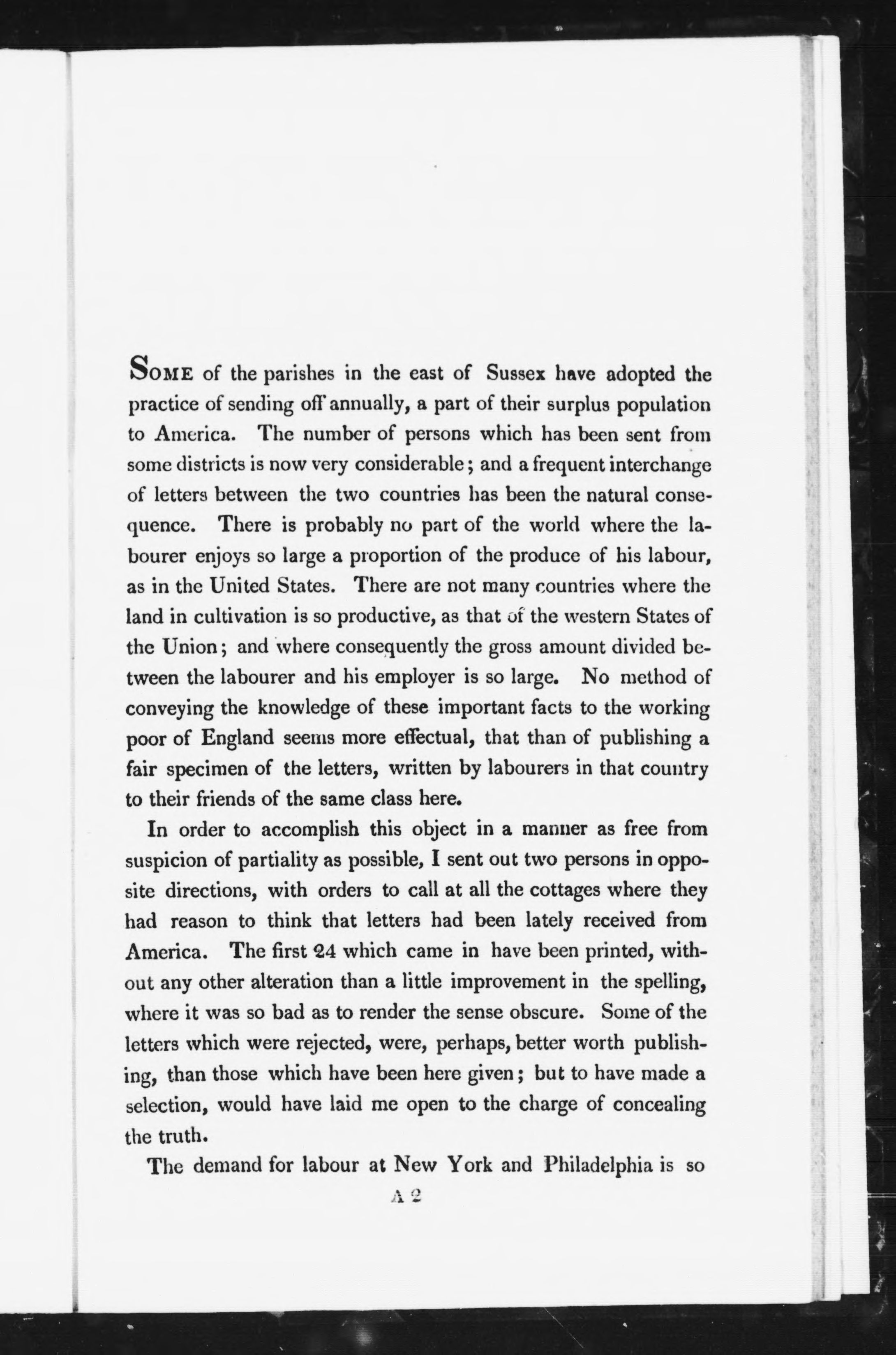 SOME of the parishes in the east of Sussex have adopted the practice of sending off annually, a part of their surplus population to America. The number of persons which has been sent from some districts is now very considerable; and a frequent interchange of letters between the two countries has been the natural consequence. There is probably no part of the world where the labourer enjoys so large a proportion of the produce of his labour, as in the United States. There are not many countries where the land in cultivation is so productive, as that of the western States of the Union; and where consequently the gross amount divided between the labourer and his employer is so large. No method of conveying the knowledge of these important facts to the working poor of England seems more effectual, that than of publishing a fair specimen of the letters, written by labourers in that country to their friends of the same class here.

In order to accomplish this object in a manner as free from suspicion of partiality as possible, I sent out two persons in opposite directions, with orders to call at all the cottages where they had reason to think that letters had been lately received from America. The first 24 which came in have been printed, without any other alteration than a little improvement in the spelling, where it was so bad as to render the sense obscure. Some of the letters which were rejected, were, perhaps, better worth publishing, than those which have been here given; but to have made a selection, would have laid me open to the charge of concealing the truth.

The demand for labour at New York and Philadelphia is so

A 2